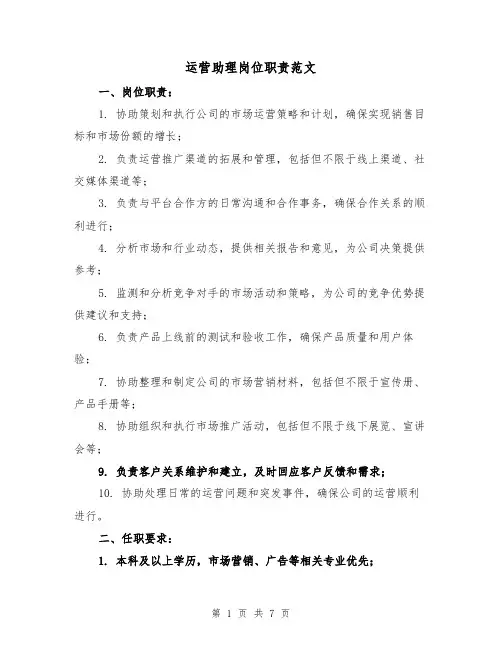 运营助理岗位职责范文

一、岗位职责：

1. 协助策划和执行公司的市场运营策略和计划，确保实现销售目标和市场份额的增长；

2. 负责运营推广渠道的拓展和管理，包括但不限于线上渠道、社交媒体渠道等；

3. 负责与平台合作方的日常沟通和合作事务，确保合作关系的顺利进行；

4. 分析市场和行业动态，提供相关报告和意见，为公司决策提供参考；

5. 监测和分析竞争对手的市场活动和策略，为公司的竞争优势提供建议和支持；

6. 负责产品上线前的测试和验收工作，确保产品质量和用户体验；

7. 协助整理和制定公司的市场营销材料，包括但不限于宣传册、产品手册等；

8. 协助组织和执行市场推广活动，包括但不限于线下展览、宣讲会等；

9. 负责客户关系维护和建立，及时回应客户反馈和需求；

10. 协助处理日常的运营问题和突发事件，确保公司的运营顺利进行。

二、任职要求：

1. 本科及以上学历，市场营销、广告等相关专业优先；

第 1 页 共 7 页